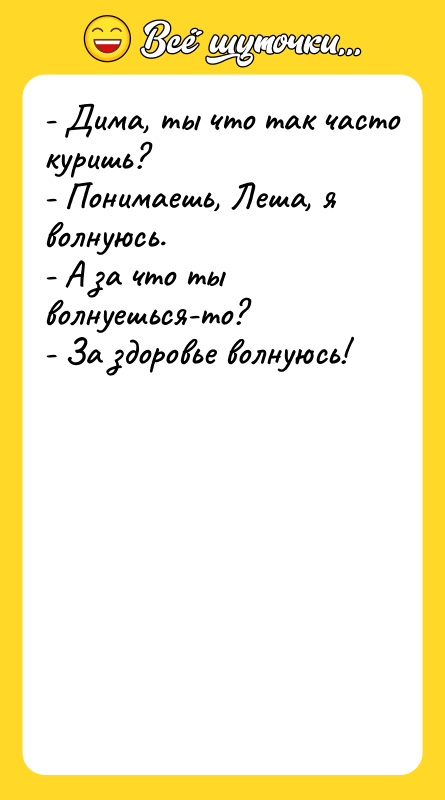 Всё шуточки...

- Дима, ты что так часто куришь?
- Понимаешь, Леша, я волнуюсь.
- А за что ты волнуешься-то?
- За здоровье волнуюсь!